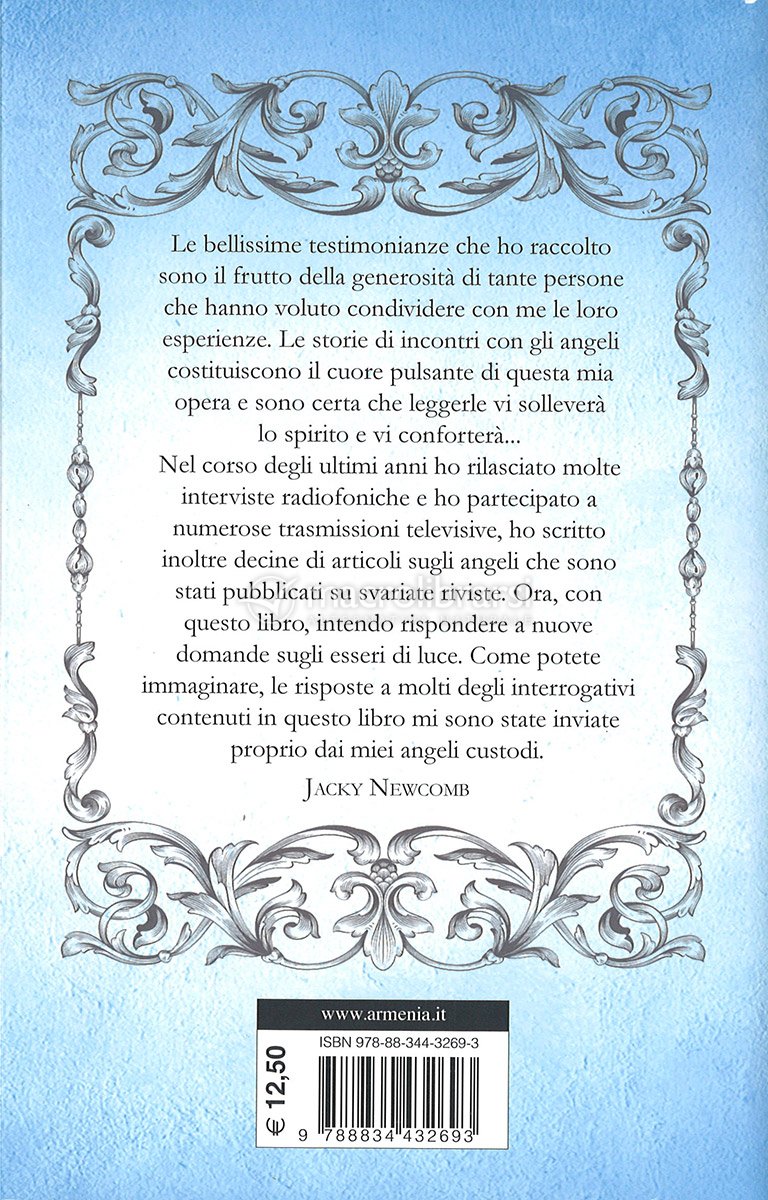 Le bellissime testimonianze che ho raccolto sono il frutto della generosità di tante persone che hanno voluto condividere con me le loro esperienze. Le storie di incontri con gli angeli costituiscono il cuore pulsante di questa mia opera e sono certa che leggerle vi solleverà lo spirito e vi conforterà...

Nel corso degli ultimi anni ho rilasciato molte interviste radiofoniche e ho partecipato a numerose trasmissioni televisive, ho scritto inoltre decine di articoli sugli angeli che sono stati pubblicati su svariate riviste. Ora, con questo libro, intendo rispondere a nuove domande sugli esseri di luce. Come potete immaginare, le risposte a molti degli interrogativi contenuti in questo libro mi sono state inviate proprio dai miei angeli custodi.

JACKY NEWCOMB

www.armenia.it

ISBN 978-88-344-3269-3

€ 12,50

9 788834 432693